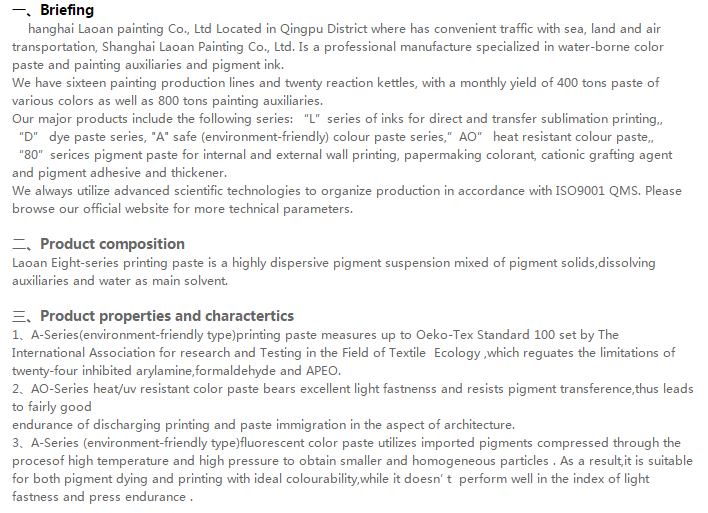 一、Briefing

hanghai Laoan painting Co., Ltd Located in Qingpu District where has convenient traffic with sea, land and air transportation, Shanghai Laoan Painting Co., Ltd. Is a professional manufacture specialized in water-borne color paste and painting auxiliaries and pigment ink.
We have sixteen painting production lines and twenty reaction kettles, with a monthly yield of 400 tons paste of various colors as well as 800 tons painting auxiliaries.
Our major products include the following series: "L" series of inks for direct and transfer sublimation printing,, "D" dye paste series, "A" safe (environment-friendly) colour paste series," AO" heat resistant colour paste,, "80" serices pigment paste for internal and external wall printing, papermaking colorant, cationic grafting agent and pigment adhesive and thickener.
We always utilize advanced scientific technologies to organize production in accordance with ISO9001 QMS. Please browse our official website for more technical parameters.

二、Product composition

Laoan Eight-series printing paste is a highly dispersive pigment suspension mixed of pigment solids,dissolving auxiliaries and water as main solvent.

三、Product properties and charactertics

1、A-Series(environment-friendly type)printing paste measures up to Oeko-Tex Standard 100 set by The International Association for research and Testing in the Field of Textile Ecology ,which reguates the limitations of twenty-four inhibited arylamine,formaldehyde and APEO.
2、AO-Series heat/uv resistant color paste bears excellent light fastnenss and resists pigment transference,thus leads to fairly good
endurance of discharging printing and paste immigration in the aspect of architecture.
3、A-Series (environment-friendly type)fluorescent color paste utilizes imported pigments compressed through the procesof high temperature and high pressure to obtain smaller and homogeneous particles . As a result,it is suitable for both pigment dying and printing with ideal colourability,while it doesn' t perform well in the index of light fastness and press endurance .